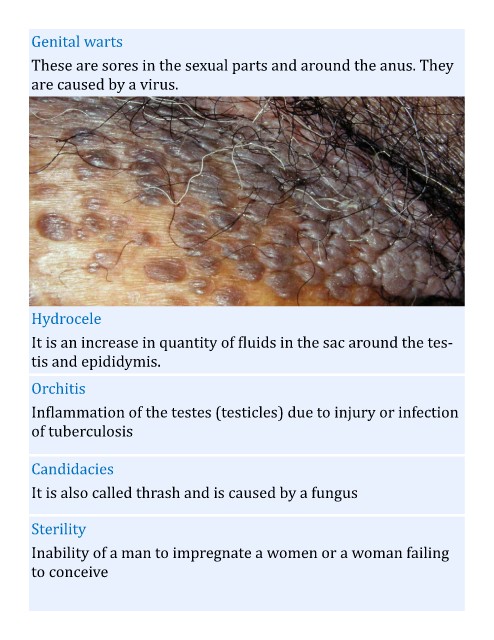 Genital warts

These are sores in the sexual parts and around the anus. They are caused by a virus.

Hydrocele

It is an increase in quantity of fluids in the sac around the testis and epididymis.

Orchitis

Inflammation of the testes (testicles) due to injury or infection of tuberculosis

Candidacies

It is also called thrash and is caused by a fungus

Sterility

Inability of a man to impregnate a women or a woman failing to conceive